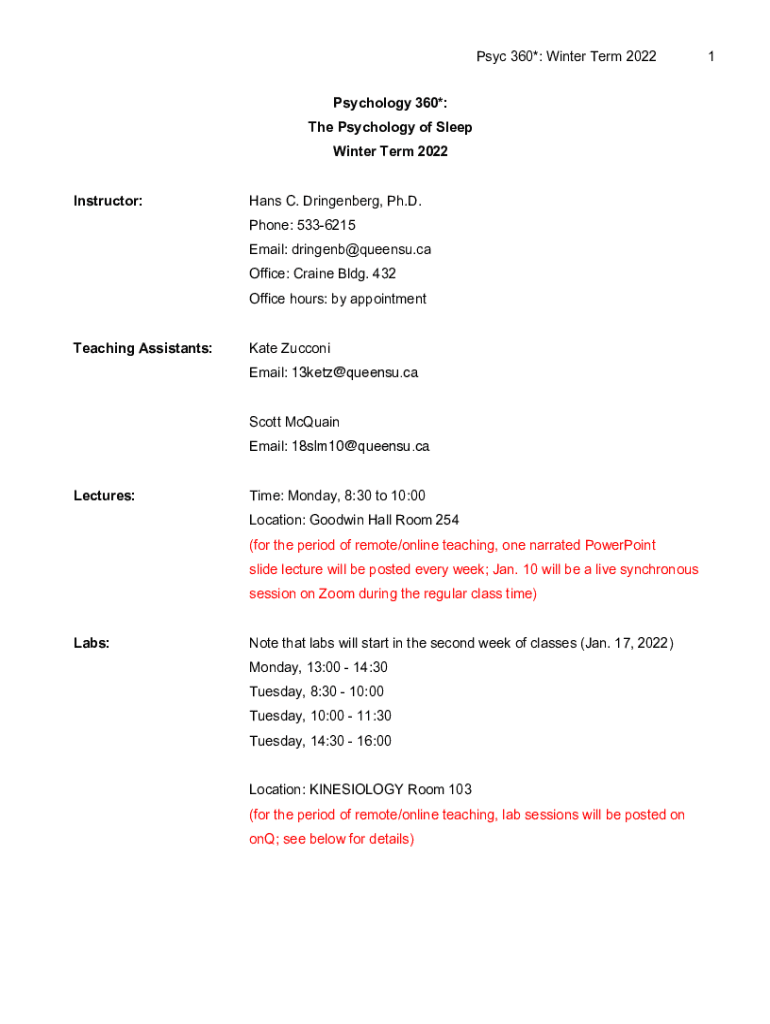 Psyc 360*: Winter Term 2022 1

Psychology 360*:
The Psychology of Sleep
Winter Term 2022

Instructor:

Hans C. Dringenberg, Ph.D.
Phone: 533-6215
Email: dringenb@queensu.ca
Office: Craine Bldg. 432
Office hours: by appointment

Teaching Assistants:

Kate Zucconi
Email: 13ketz@queensu.ca

Scott McQuain
Email: 18slm10@queensu.ca

Lectures:

Time: Monday, 8:30 to 10:00
Location: Goodwin Hall Room 254
(for the period of remote/online teaching, one narrated PowerPoint slide lecture will be posted every week; Jan. 10 will be a live synchronous session on Zoom during the regular class time)

Labs:

Note that labs will start in the second week of classes (Jan. 17, 2022)
Monday, 13:00 - 14:30
Tuesday, 8:30 - 10:00
Tuesday, 10:00 - 11:30
Tuesday, 14:30 - 16:00

Location: KINESIOLOGY Room 103
(for the period of remote/online teaching, lab sessions will be posted on onQ; see below for details)